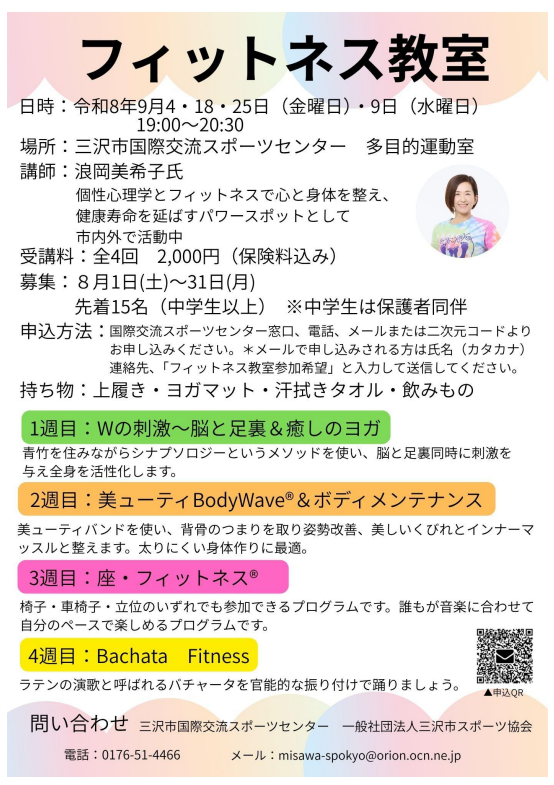 フィットネス教室

日時：令和8年9月4・18・25日（金曜日）・9日（水曜日）
19:00～20:30
場所：三沢市国際交流スポーツセンター　多目的運動室
講師：浪岡美希子氏
個性心理学とフィットネスで心と身体を整え、
健康寿命を延ばすパワースポットとして
市内外で活動中
受講料：全4回　2,000円（保険料込み）
募集：８月1日(土)～31日(月)
先着15名（中学生以上）　※中学生は保護者同伴
申込方法：国際交流スポーツセンター窓口、電話、メールまたは二次元コードよりお申し込みください。＊メールで申し込みされる方は氏名（カタカナ）連絡先、「フィットネス教室参加希望」と入力して送信してください。
持ち物：上履き・ヨガマット・汗拭きタオル・飲みもの

1週目：Wの刺激～脳と足裏＆癒しのヨガ
青竹を住みながらシナプソロジーというメソッドを使い、脳と足裏同時に刺激を与え全身を活性化します。

2週目：美ューティBodyWave®＆ボディメンテナンス
美ューティバンドを使い、背骨のつまりを取り姿勢改善、美しいくびれとインナーマッスルと整えます。太りにくい身体作りに最適。

3週目：座・フィットネス®
椅子・車椅子・立位のいずれでも参加できるプログラムです。誰もが音楽に合わせて自分のペースで楽しめるプログラムです。

4週目：Bachata　Fitness
ラテンの演歌と呼ばれるバチャータを官能的な振り付けで踊りましょう。

▲申込QR

問い合わせ　三沢市国際交流スポーツセンター　一般社団法人三沢市スポーツ協会
電話：0176-51-4466　メール：misawa-spokyo@orion.ocn.ne.jp